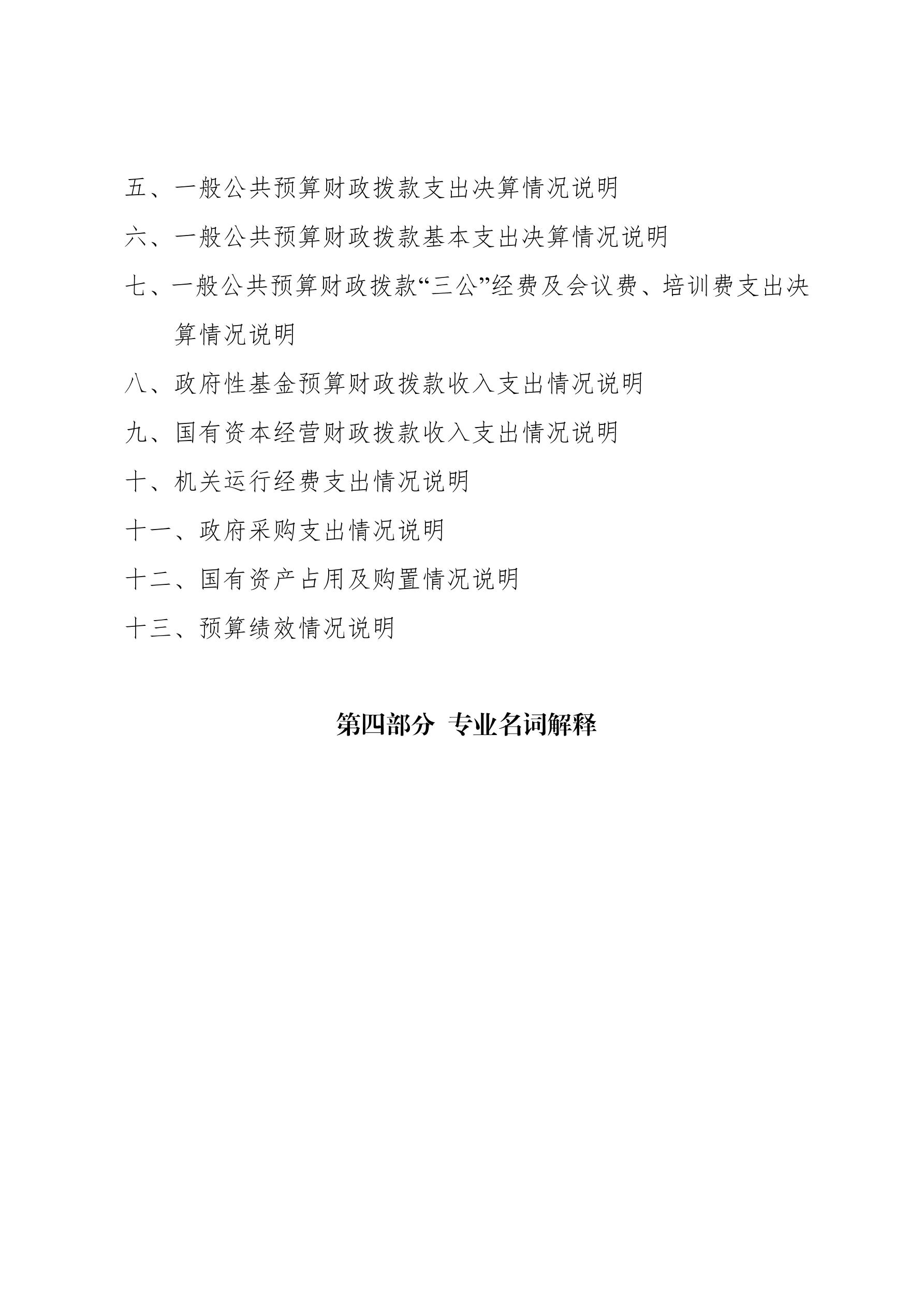 五、一般公共预算财政拨款支出决算情况说明

六、一般公共预算财政拨款基本支出决算情况说明

七、一般公共预算财政拨款“三公”经费及会议费、培训费支出决算情况说明

八、政府性基金预算财政拨款收入支出情况说明

九、国有资本经营财政拨款收入支出情况说明

十、机关运行经费支出情况说明

十一、政府采购支出情况说明

十二、国有资产占用及购置情况说明

十三、预算绩效情况说明

第四部分 专业名词解释